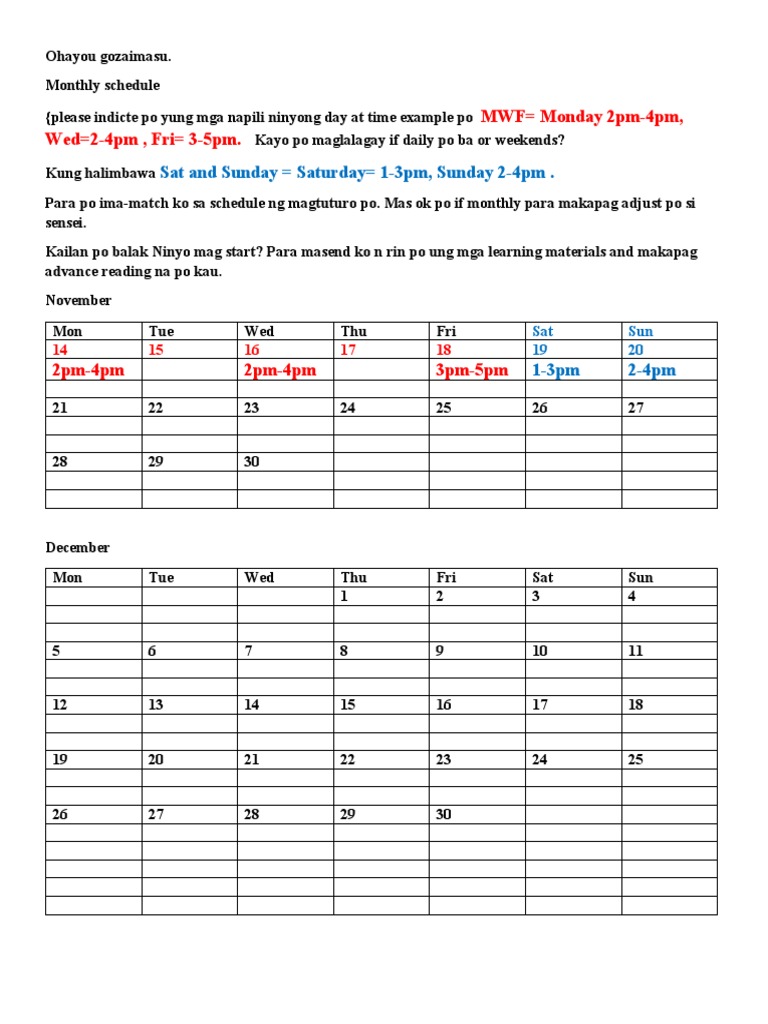 Ohayou gozaimasu.

Monthly schedule

{please indicte po yung mga napili ninyong day at time example po MWF= Monday 2pm-4pm, Wed=2-4pm , Fri= 3-5pm. Kayo po maglalagay if daily po ba or weekends?

Kung halimbawa Sat and Sunday = Saturday= 1-3pm, Sunday 2-4pm .

Para po ima-match ko sa schedule ng magtuturo po. Mas ok po if monthly para makapag adjust po si sensei.

Kailan po balak Ninyo mag start? Para masend ko n rin po ung mga learning materials and makapag advance reading na po kau.

November

| Mon | Tue | Wed | Thu | Fri | Sat | Sun |
|---|---|---|---|---|---|---|
| 14 | 15 | 16 | 17 | 18 | 19 | 20 |
| 2pm-4pm | | 2pm-4pm | | 3pm-5pm | 1-3pm | 2-4pm |
| | | | | | | |
| 21 | 22 | 23 | 24 | 25 | 26 | 27 |
| | | | | | | |
| | | | | | | |
| 28 | 29 | 30 | | | | |
| | | | | | | |
| | | | | | | |

December

| Mon | Tue | Wed | Thu | Fri | Sat | Sun |
|---|---|---|---|---|---|---|
| | | | 1 | 2 | 3 | 4 |
| | | | | | | |
| | | | | | | |
| 5 | 6 | 7 | 8 | 9 | 10 | 11 |
| | | | | | | |
| | | | | | | |
| 12 | 13 | 14 | 15 | 16 | 17 | 18 |
| | | | | | | |
| | | | | | | |
| 19 | 20 | 21 | 22 | 23 | 24 | 25 |
| | | | | | | |
| | | | | | | |
| 26 | 27 | 28 | 29 | 30 | | |
| | | | | | | |
| | | | | | | |
| | | | | | | |
| | | | | | | |
| | | | | | | |